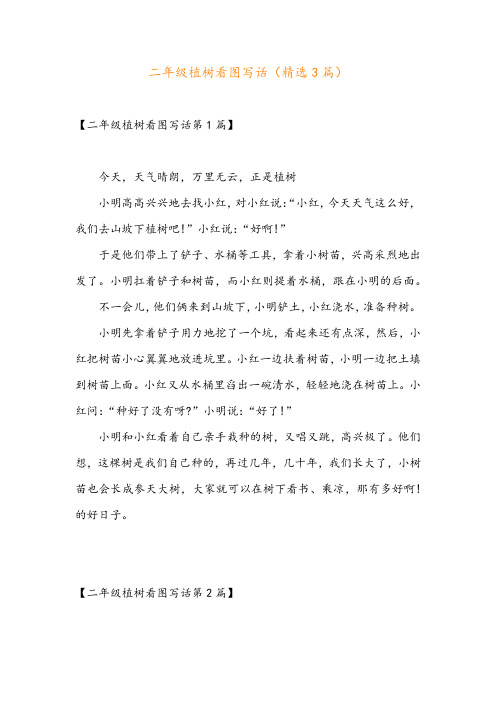 二年级植树看图写话（精选3篇）

【二年级植树看图写话第1篇】

今天，天气晴朗，万里无云，正是植树

小明高高兴兴地去找小红，对小红说:“小红，今天天气这么好，我们去山坡下植树吧！”小红说:“好啊！”

于是他们带上了铲子、水桶等工具，拿着小树苗，兴高采烈地出发了。小明扛着铲子和树苗，而小红则提着水桶，跟在小明的后面。

不一会儿，他们俩来到山坡下，小明铲土，小红浇水，准备种树。

小明先拿着铲子用力地挖了一个坑，看起来还有点深，然后，小红把树苗小心翼翼地放进坑里。小红一边扶着树苗，小明一边把土填到树苗上面。小红又从水桶里舀出一碗清水，轻轻地浇在树苗上。小红问:“种好了没有呀?”小明说:“好了！”

小明和小红看着自己亲手栽种的树，又唱又跳，高兴极了。他们想，这棵树是我们自己种的，再过几年，几十年，我们长大了，小树苗也会长成参天大树，大家就可以在树下看书、乘凉，那有多好啊！的好日子。

【二年级植树看图写话第2篇】